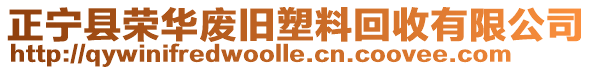 正宁县荣华废旧塑料回收有限公司
http://qywinifredwoolle.cn.coovee.com